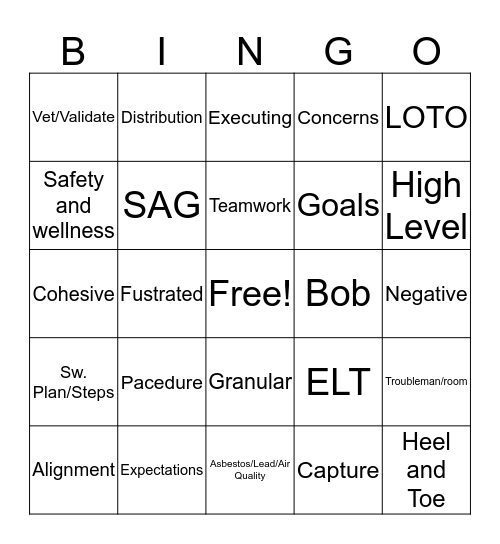 | B | I | N | G | O |
|---|---|---|---|---|
| Vet/Validate | Distribution | Executing | Concerns | LOTO |
| Safety and wellness | SAG | Teamwork | Goals | High Level |
| Cohesive | Fustrated | Free! | Bob | Negative |
| Sw. Plan/Steps | Pacedure | Granular | ELT | Troubleman/room |
| Alignment | Expectations | Asbestos/Lead/Air Quality | Capture | Heel and Toe |